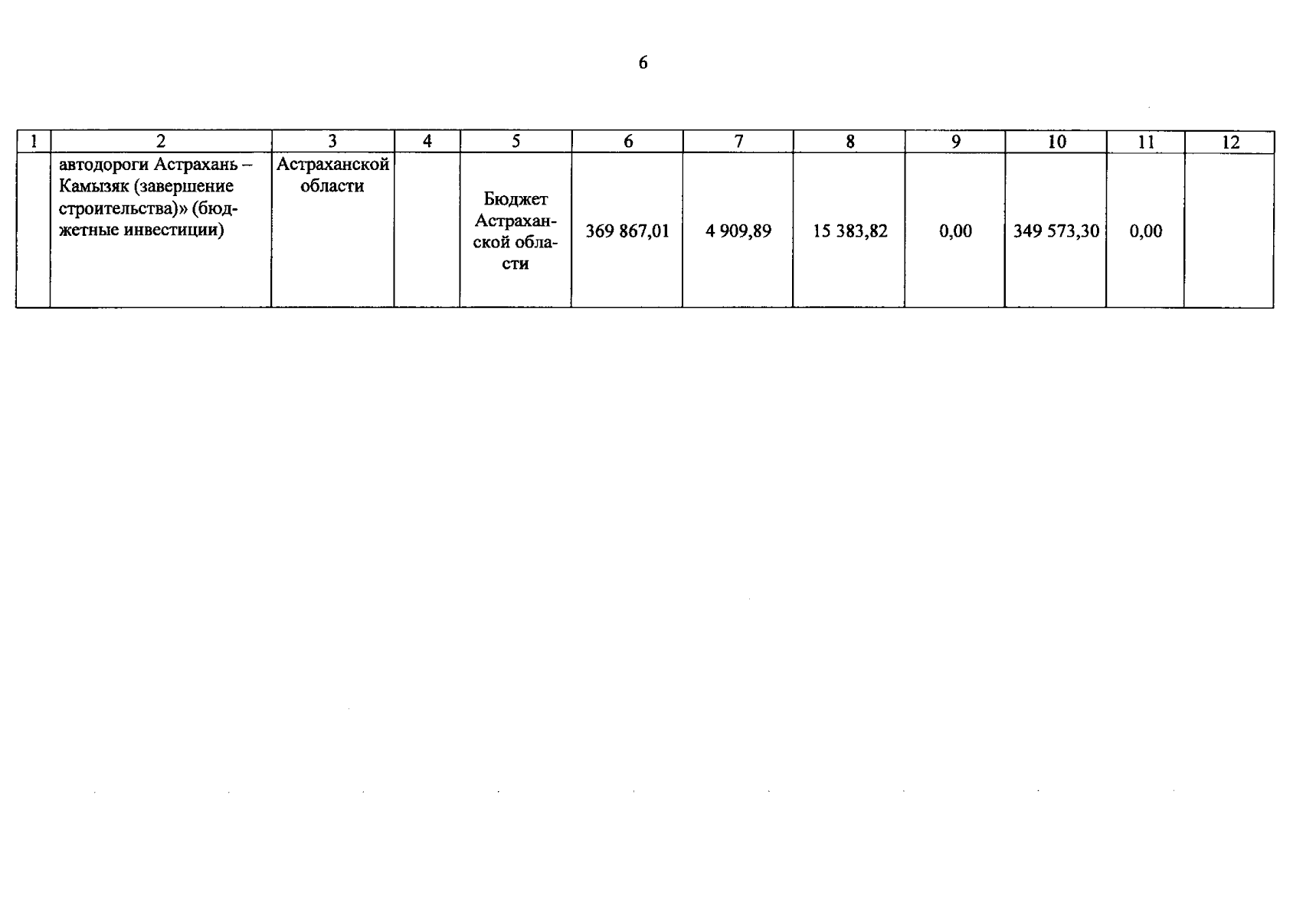 6

| 1 | 2 | 3 | 4 | 5 | 6 | 7 | 8 | 9 | 10 | 11 | 12 |
|---|---|---|---|---|---|---|---|---|---|---|---|
| | автодороги Астрахань – Камызяк (завершение строительства)» (бюджетные инвестиции) | Астраханской области | | Бюджет Астраханской области | 369 867,01 | 4 909,89 | 15 383,82 | 0,00 | 349 573,30 | 0,00 | |